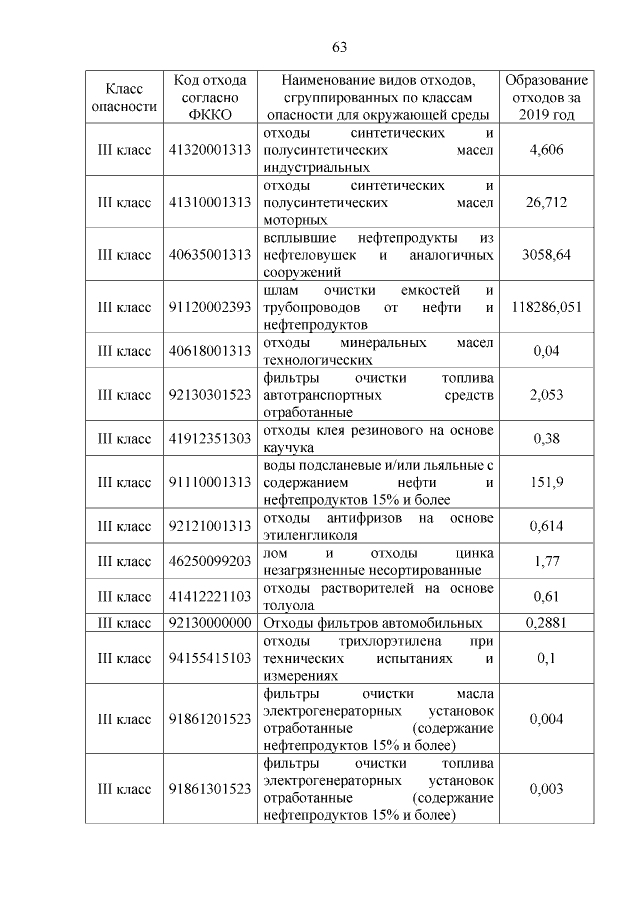 63

| Класс опасности | Код отхода согласно ФККО | Наименование видов отходов, сгруппированных по классам опасности для окружающей среды | Образование отходов за 2019 год |
|---|---|---|---|
| III класс | 41320001313 | отходы синтетических и полусинтетических масел индустриальных | 4,606 |
| III класс | 41310001313 | отходы синтетических и полусинтетических масел моторных | 26,712 |
| III класс | 40635001313 | всплывшие нефтепродукты из нефтеловушек и аналогичных сооружений | 3058,64 |
| III класс | 91120002393 | шлам очистки емкостей и трубопроводов от нефти и нефтепродуктов | 118286,051 |
| III класс | 40618001313 | отходы минеральных масел технологических | 0,04 |
| III класс | 92130301523 | фильтры очистки топлива автотранспортных средств отработанные | 2,053 |
| III класс | 41912351303 | отходы клея резинового на основе каучука | 0,38 |
| III класс | 91110001313 | воды подсланевые и/или льяльные с содержанием нефти и нефтепродуктов 15% и более | 151,9 |
| III класс | 92121001313 | отходы антифризов на основе этиленгликоля | 0,614 |
| III класс | 46250099203 | лом и отходы цинка незагрязненные несортированные | 1,77 |
| III класс | 41412221103 | отходы растворителей на основе толуола | 0,61 |
| III класс | 92130000000 | Отходы фильтров автомобильных | 0,2881 |
| III класс | 94155415103 | отходы трихлорэтилена при технических испытаниях и измерениях | 0,1 |
| III класс | 91861201523 | фильтры очистки масла электрогенераторных установок отработанные (содержание нефтепродуктов 15% и более) | 0,004 |
| III класс | 91861301523 | фильтры очистки топлива электрогенераторных установок отработанные (содержание нефтепродуктов 15% и более) | 0,003 |